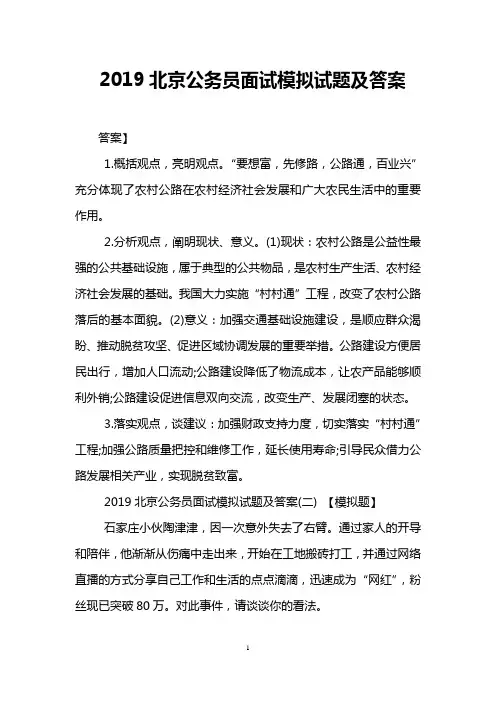 2019 北京公务员面试模拟试题及答案

答案】

1.概括观点，亮明观点。“要想富，先修路，公路通，百业兴”充分体现了农村公路在农村经济社会发展和广大农民生活中的重要作用。

2.分析观点，阐明现状、意义。(1)现状：农村公路是公益性最强的公共基础设施，属于典型的公共物品，是农村生产生活、农村经济社会发展的基础。我国大力实施“村村通”工程，改变了农村公路落后的基本面貌。(2)意义：加强交通基础设施建设，是顺应群众渴盼、推动脱贫攻坚、促进区域协调发展的重要举措。公路建设方便居民出行，增加人口流动;公路建设降低了物流成本，让农产品能够顺利外销;公路建设促进信息双向交流，改变生产、发展闭塞的状态。

3.落实观点，谈建议：加强财政支持力度，切实落实“村村通”工程;加强公路质量把控和维修工作，延长使用寿命;引导民众借力公路发展相关产业，实现脱贫致富。

2019 北京公务员面试模拟试题及答案(二) 【模拟题】

石家庄小伙陶津津，因一次意外失去了右臂。通过家人的开导和陪伴，他渐渐从伤痛中走出来，开始在工地搬砖打工，并通过网络直播的方式分享自己工作和生活的点点滴滴，迅速成为“网红”，粉丝现已突破 80 万。对此事件，请谈谈你的看法。

1